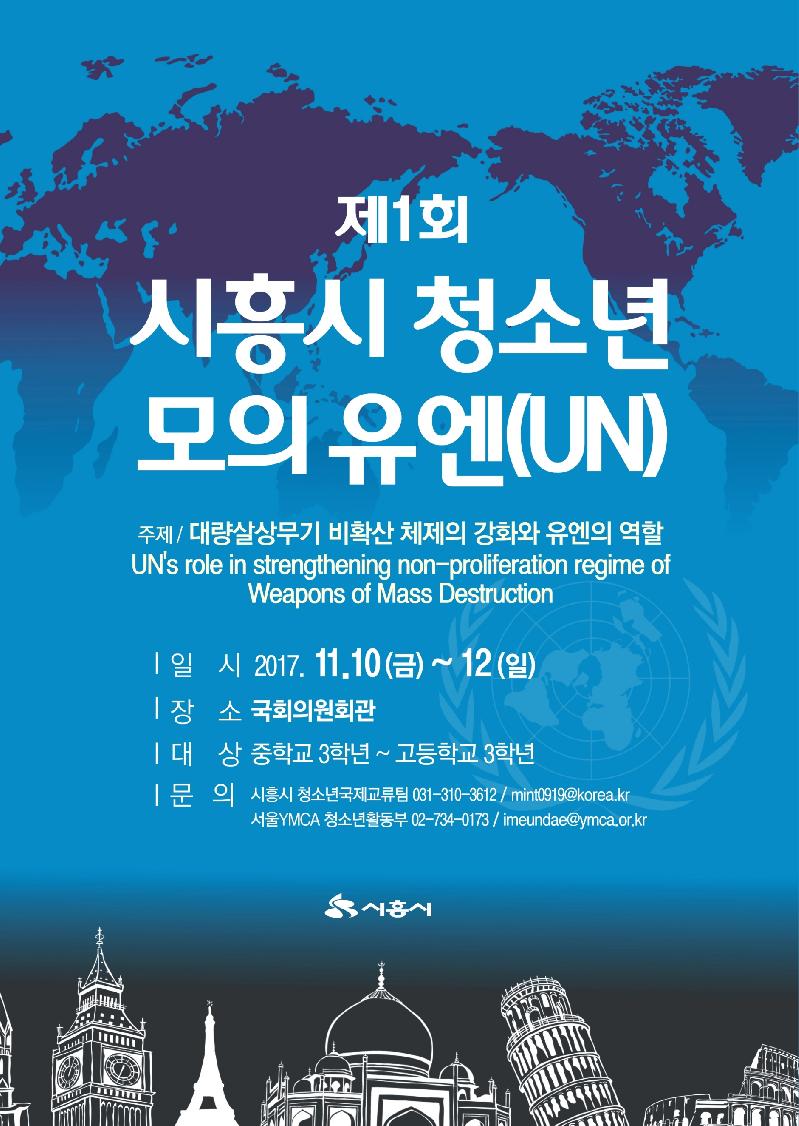 제1회
시흥시 청소년
모의 유엔(UN)

주제 / 대량살상무기 비확산 체제의 강화와 유엔의 역할
UN's role in strengthening non-proliferation regime of Weapons of Mass Destruction

| 일 시 2017. 11.10(금) ~ 12(일)
| 장 소 국회의원회관
| 대 상 중학교 3학년 ~ 고등학교 3학년
| 문 의 시흥시 청소년국제교류팀 031-310-3612 / mint0919@korea.kr
서울YMCA 청소년활동부 02-734-0173 / imeundae@ymca.or.kr

시흥시